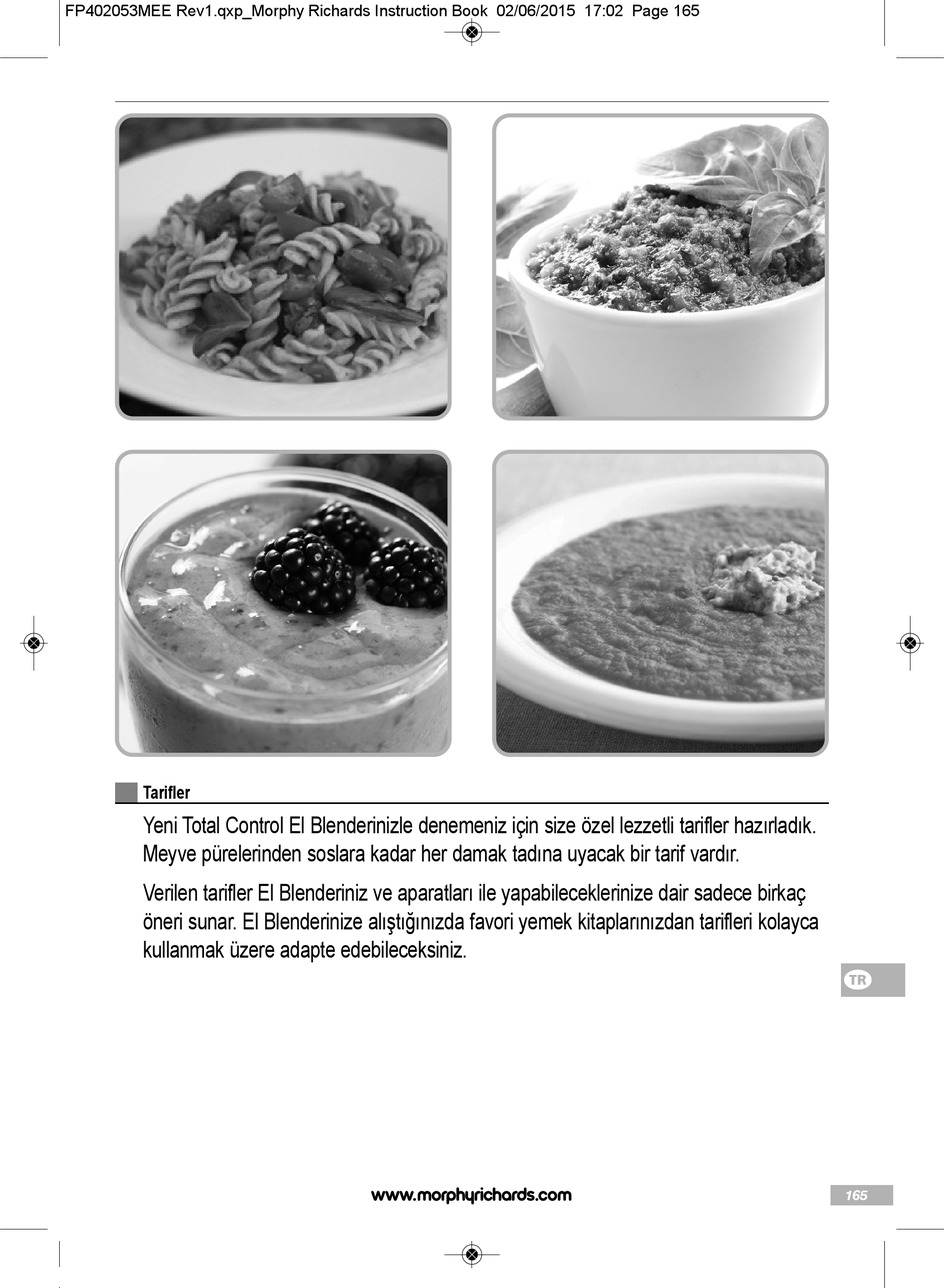 FP402053MEE Rev1.qxp_Morphy Richards Instruction Book 02/06/2015 17:02 Page 165

Tarifler

Yeni Total Control El Blenderinizle denemeniz için size özel lezzetli tarifler hazırladık. Meyve pürelerinden soslara kadar her damak tadına uyacak bir tarif vardır.

Verilen tarifler El Blenderiniz ve aparatları ile yapabileceklerinize dair sadece birkaç öneri sunar. El Blenderinize alıştığınızda favori yemek kitaplarınızdan tarifleri kolayca kullanmak üzere adapte edebileceksiniz.

TR

www.morphyrichards.com

165